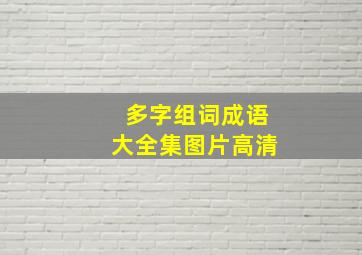 多字组词成语
大全集图片高清